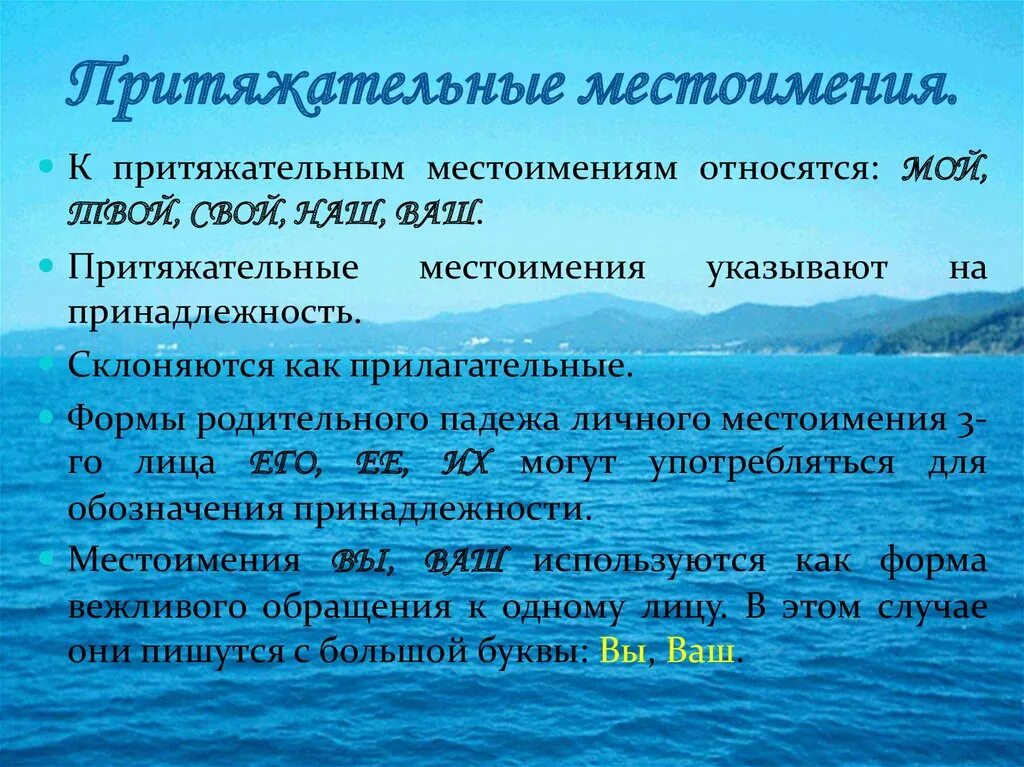 Притяжательные местоимения.

К притяжательным местоимениям относятся: МОЙ, ТВОЙ, СВОЙ, НАШ, ВАШ.

Притяжательные местоимения указывают на принадлежность.

Склоняются как прилагательные.

Формы родительного падежа личного местоимения 3-го лица ЕГО, ЕЕ, ИХ могут употребляться для обозначения принадлежности.

Местоимения ВЫ, ВАШ используются как форма вежливого обращения к одному лицу. В этом случае они пишутся с большой буквы: Вы, Ваш.